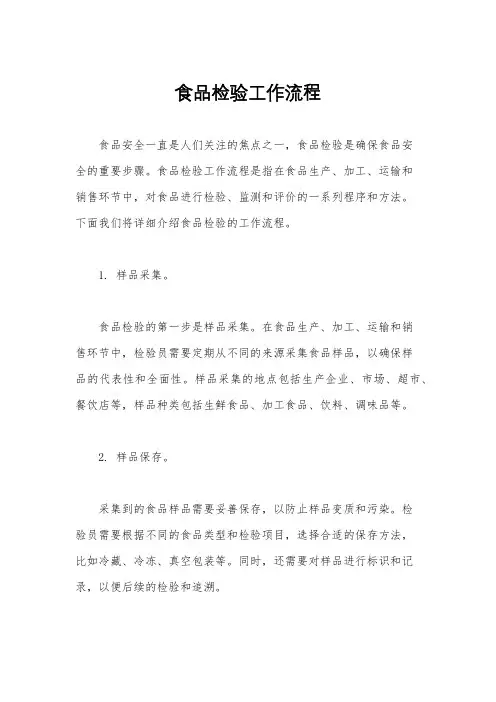 食品检验工作流程

食品安全一直是人们关注的焦点之一，食品检验是确保食品安全的重要步骤。食品检验工作流程是指在食品生产、加工、运输和销售环节中，对食品进行检验、监测和评价的一系列程序和方法。下面我们将详细介绍食品检验的工作流程。

1. 样品采集。

食品检验的第一步是样品采集。在食品生产、加工、运输和销售环节中，检验员需要定期从不同的来源采集食品样品，以确保样品的代表性和全面性。样品采集的地点包括生产企业、市场、超市、餐饮店等，样品种类包括生鲜食品、加工食品、饮料、调味品等。

2. 样品保存。

采集到的食品样品需要妥善保存，以防止样品变质和污染。检验员需要根据不同的食品类型和检验项目，选择合适的保存方法，比如冷藏、冷冻、真空包装等。同时，还需要对样品进行标识和记录，以便后续的检验和追溯。